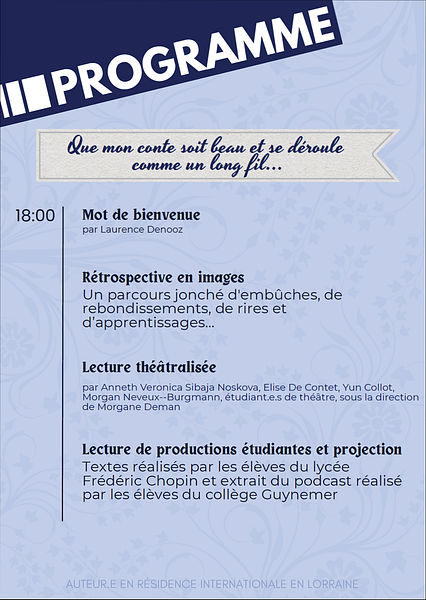 PROGRAMME

Que mon conte soit beau et se déroule comme un long fil...

18:00

Mot de bienvenue
par Laurence Denooz

Rétrospective en images
Un parcours jonché d'embûches, de rebondissements, de rires et d'apprentissages...

Lecture théâtralisée
par Anneth Veronica Sibaja Noskova, Elise De Contet, Yun Collot, Morgan Neveux--Burgmann, étudiant.e.s de théâtre, sous la direction de Morgane Deman

Lecture de productions étudiantes et projection
Textes réalisés par les élèves du lycée Frédéric Chopin et extrait du podcast réalisé par les élèves du collège Guynemer

AUTEUR.E EN RÉSIDENCE INTERNATIONALE EN LORRAINE